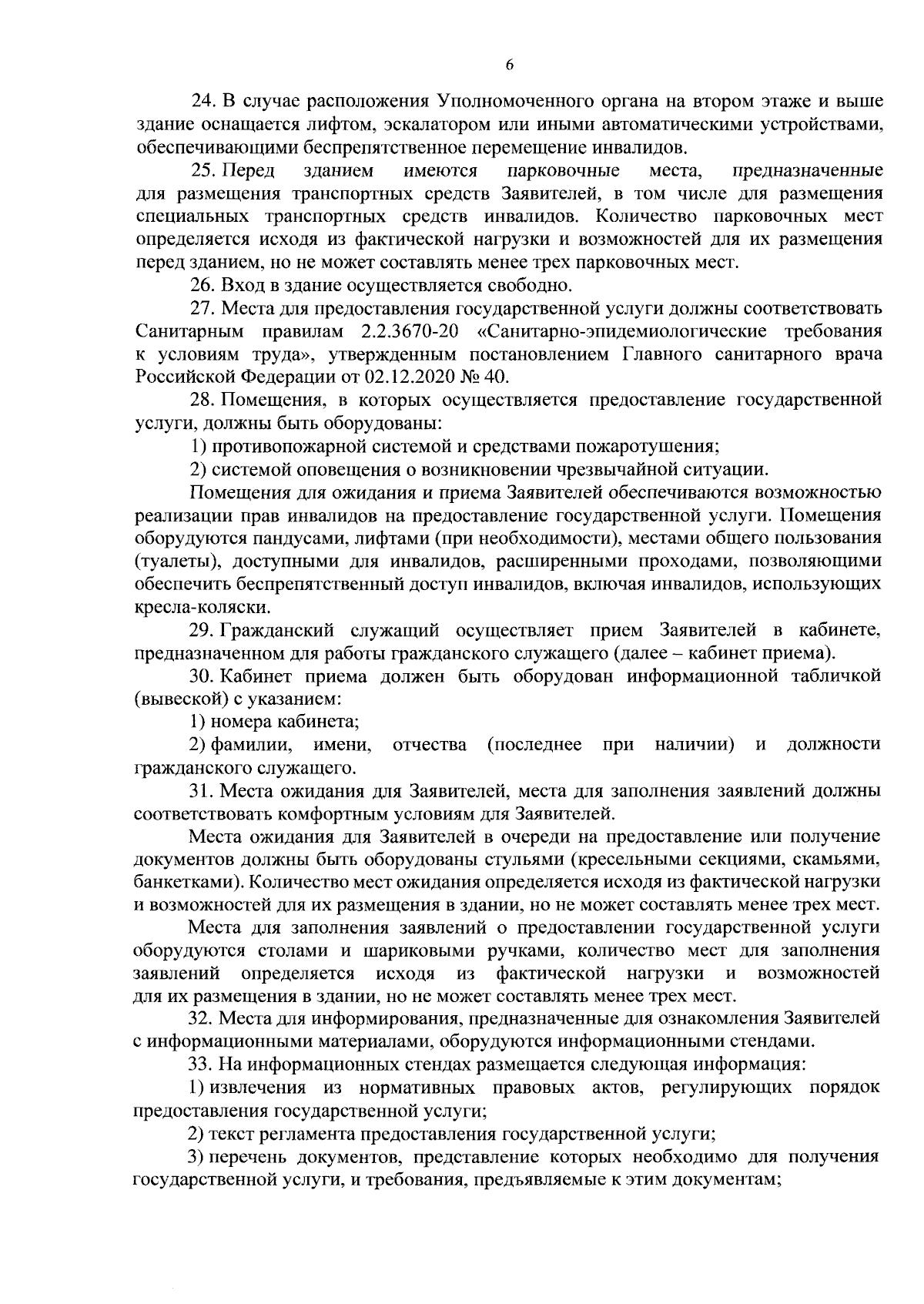 6

24. В случае расположения Уполномоченного органа на втором этаже и выше здание оснащается лифтом, эскалатором или иными автоматическими устройствами, обеспечивающими беспрепятственное перемещение инвалидов.

25. Перед зданием имеются парковочные места, предназначенные для размещения транспортных средств Заявителей, в том числе для размещения специальных транспортных средств инвалидов. Количество парковочных мест определяется исходя из фактической нагрузки и возможностей для их размещения перед зданием, но не может составлять менее трех парковочных мест.

26. Вход в здание осуществляется свободно.

27. Места для предоставления государственной услуги должны соответствовать Санитарным правилам 2.2.3670-20 «Санитарно-эпидемиологические требования к условиям труда», утвержденным постановлением Главного санитарного врача Российской Федерации от 02.12.2020 № 40.

28. Помещения, в которых осуществляется предоставление государственной услуги, должны быть оборудованы:

1) противопожарной системой и средствами пожаротушения;

2) системой оповещения о возникновении чрезвычайной ситуации.

Помещения для ожидания и приема Заявителей обеспечиваются возможностью реализации прав инвалидов на предоставление государственной услуги. Помещения оборудуются пандусами, лифтами (при необходимости), местами общего пользования (туалеты), доступными для инвалидов, расширенными проходами, позволяющими обеспечить беспрепятственный доступ инвалидов, включая инвалидов, использующих кресла-коляски.

29. Гражданский служащий осуществляет прием Заявителей в кабинете, предназначенном для работы гражданского служащего (далее – кабинет приема).

30. Кабинет приема должен быть оборудован информационной табличкой (вывеской) с указанием:

1) номера кабинета;

2) фамилии, имени, отчества (последнее при наличии) и должности гражданского служащего.

31. Места ожидания для Заявителей, места для заполнения заявлений должны соответствовать комфортным условиям для Заявителей.

Места ожидания для Заявителей в очереди на предоставление или получение документов должны быть оборудованы стульями (кресельными секциями, скамьями, банкетками). Количество мест ожидания определяется исходя из фактической нагрузки и возможностей для их размещения в здании, но не может составлять менее трех мест.

Места для заполнения заявлений о предоставлении государственной услуги оборудуются столами и шариковыми ручками, количество мест для заполнения заявлений определяется исходя из фактической нагрузки и возможностей для их размещения в здании, но не может составлять менее трех мест.

32. Места для информирования, предназначенные для ознакомления Заявителей с информационными материалами, оборудуются информационными стендами.

33. На информационных стендах размещается следующая информация:

1) извлечения из нормативных правовых актов, регулирующих порядок предоставления государственной услуги;

2) текст регламента предоставления государственной услуги;

3) перечень документов, представление которых необходимо для получения государственной услуги, и требования, предъявляемые к этим документам;